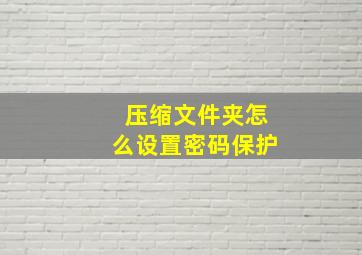 压缩文件夹怎么设置密码保护